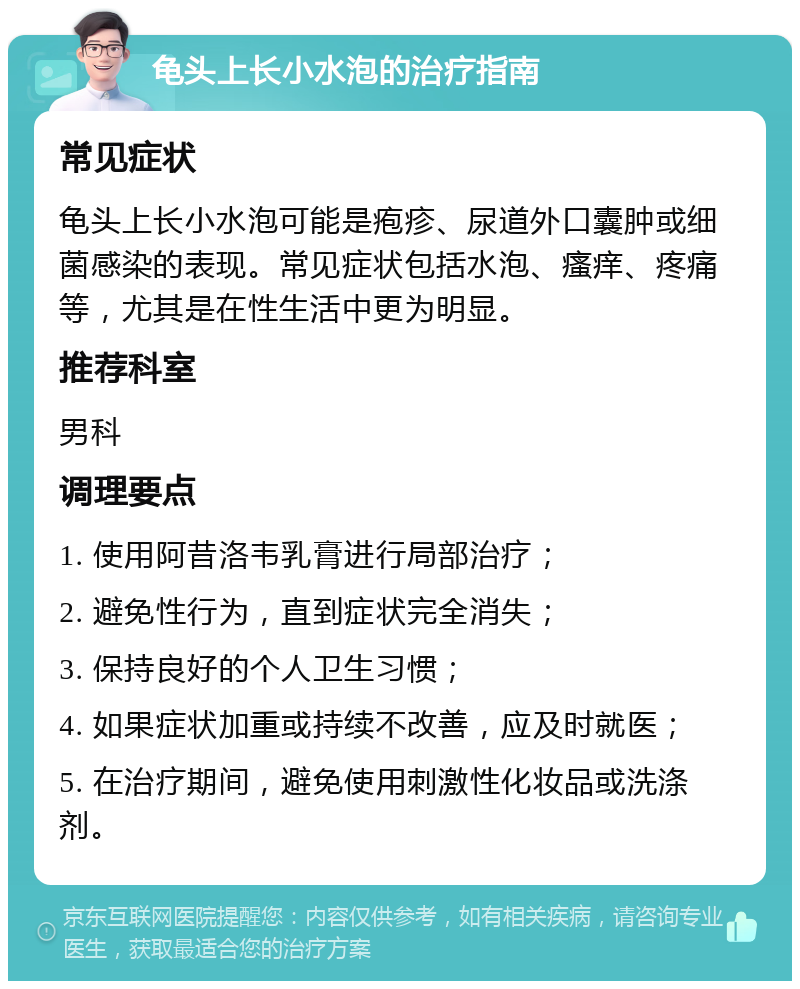 龟头上长小水泡的治疗指南

常见症状

龟头上长小水泡可能是疱疹、尿道外口囊肿或细菌感染的表现。常见症状包括水泡、瘙痒、疼痛等，尤其是在性生活中更为明显。

推荐科室

男科

调理要点

1. 使用阿昔洛韦乳膏进行局部治疗；

2. 避免性行为，直到症状完全消失；

3. 保持良好的个人卫生习惯；

4. 如果症状加重或持续不改善，应及时就医；

5. 在治疗期间，避免使用刺激性化妆品或洗涤剂。

京东互联网医院提醒您：内容仅供参考，如有相关疾病，请咨询专业医生，获取最适合您的治疗方案